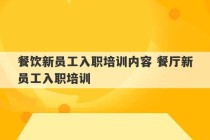 餐饮新员工入职培训内容 餐厅新员工入职培训